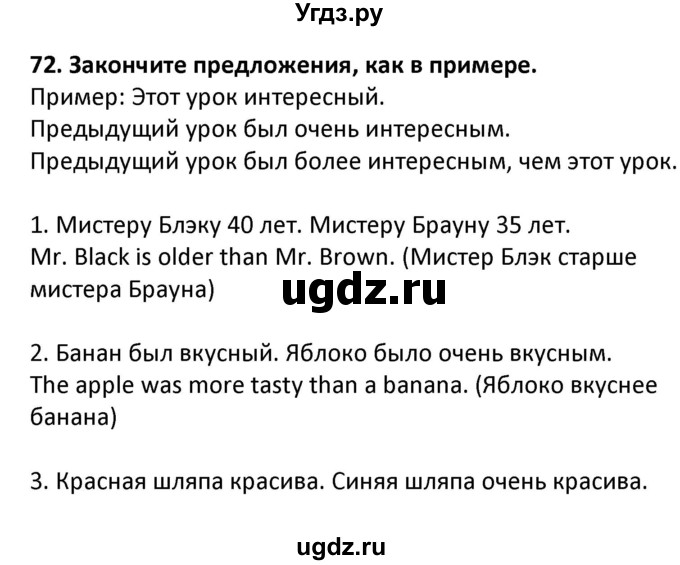 Угдз.ру

72. Закончите предложения, как в примере.
Пример: Этот урок интересный.
Предыдущий урок был очень интересным.
Предыдущий урок был более интересным, чем этот урок.

1. Мистеру Блэку 40 лет. Мистеру Брауну 35 лет.
Mr. Black is older than Mr. Brown. (Мистер Блэк старше мистера Брауна)

ugdz.ru

2. Банан был вкусный. Яблоко было очень вкусным.
The apple was more tasty than a banana. (Яблоко вкуснее банана)

3. Красная шляпа красива. Синяя шляпа очень красива.

ugdz.ru